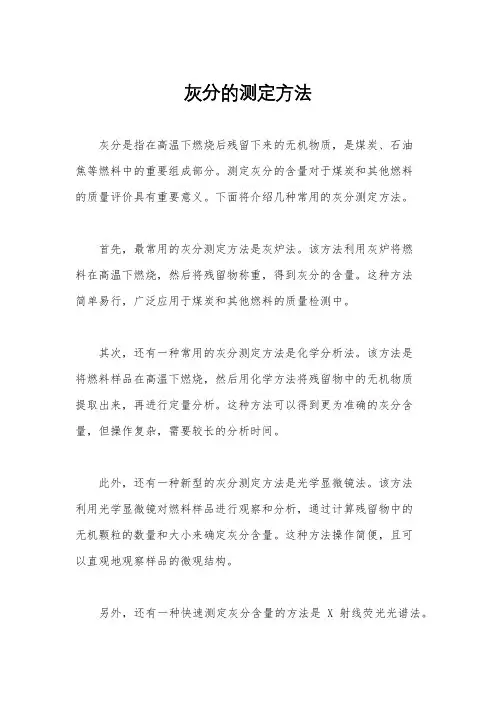 灰分的测定方法

灰分是指在高温下燃烧后残留下来的无机物质，是煤炭、石油焦等燃料中的重要组成部分。测定灰分的含量对于煤炭和其他燃料的质量评价具有重要意义。下面将介绍几种常用的灰分测定方法。

首先，最常用的灰分测定方法是灰炉法。该方法利用灰炉将燃料在高温下燃烧，然后将残留物称重，得到灰分的含量。这种方法简单易行，广泛应用于煤炭和其他燃料的质量检测中。

其次，还有一种常用的灰分测定方法是化学分析法。该方法是将燃料样品在高温下燃烧，然后用化学方法将残留物中的无机物质提取出来，再进行定量分析。这种方法可以得到更为准确的灰分含量，但操作复杂，需要较长的分析时间。

此外，还有一种新型的灰分测定方法是光学显微镜法。该方法利用光学显微镜对燃料样品进行观察和分析，通过计算残留物中的无机颗粒的数量和大小来确定灰分含量。这种方法操作简便，且可以直观地观察样品的微观结构。

另外，还有一种快速测定灰分含量的方法是 X 射线荧光光谱法。